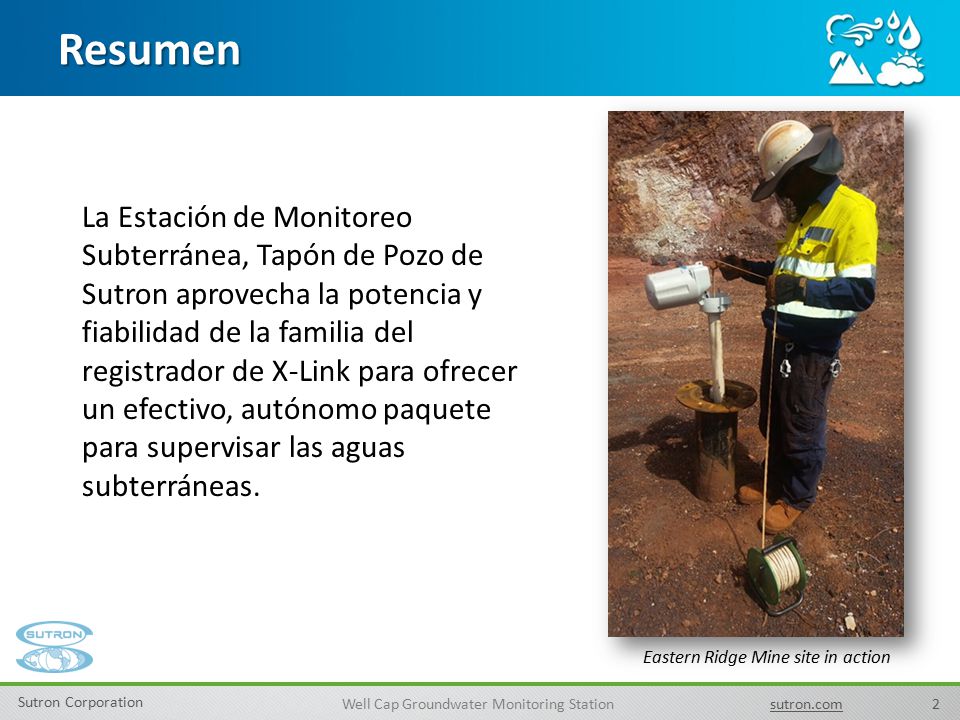 Resumen

La Estación de Monitoreo Subterránea, Tapón de Pozo de Sutron aprovecha la potencia y fiabilidad de la familia del registrador de X-Link para ofrecer un efectivo, autónomo paquete para supervisar las aguas subterráneas.

Eastern Ridge Mine site in action

SUTRON

Sutron Corporation

Well Cap Groundwater Monitoring Station

sutron.com

2